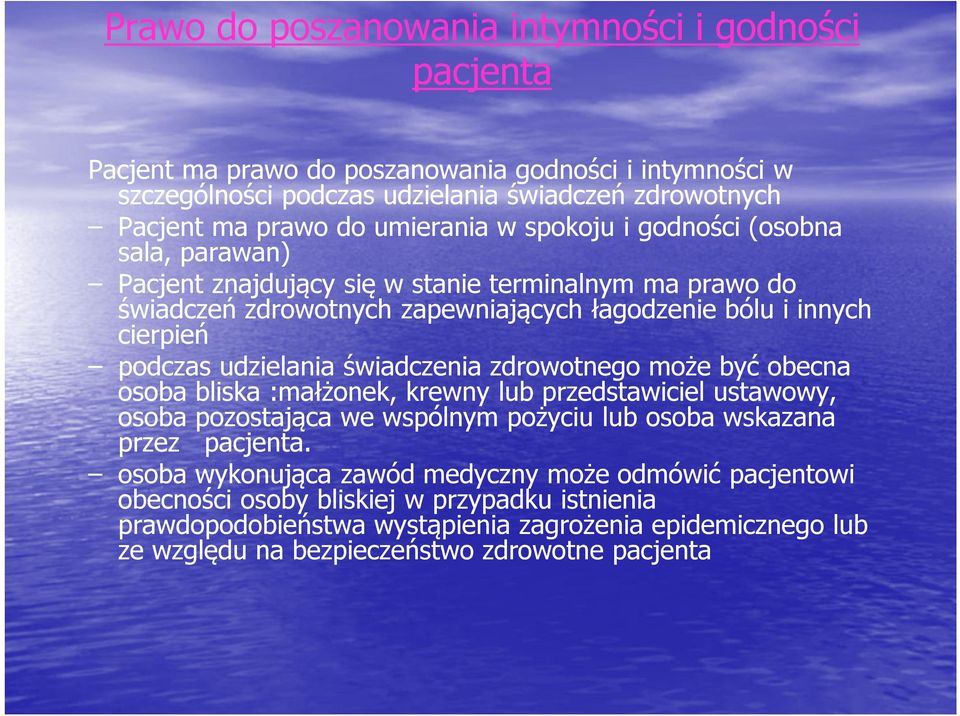 Prawo do poszanowania intymności i godności pacjenta

Pacjent ma prawo do poszanowania godności i intymności w szczególności podczas udzielania świadczeń zdrowotnych

– Pacjent ma prawo do umierania w spokoju i godności (osobna sala, parawan)

– Pacjent znajdujący się w stanie terminalnym ma prawo do świadczeń zdrowotnych zapewniających łagodzenie bólu i innych cierpień

– podczas udzielania świadczenia zdrowotnego może być obecna osoba bliska :małżonek, krewny lub przedstawiciel ustawowy, osoba pozostająca we wspólnym pożyciu lub osoba wskazana przez pacjenta.

– osoba wykonująca zawód medyczny może odmówić pacjentowi obecności osoby bliskiej w przypadku istnienia prawdopodobieństwa wystąpienia zagrożenia epidemicznego lub ze względu na bezpieczeństwo zdrowotne pacjenta